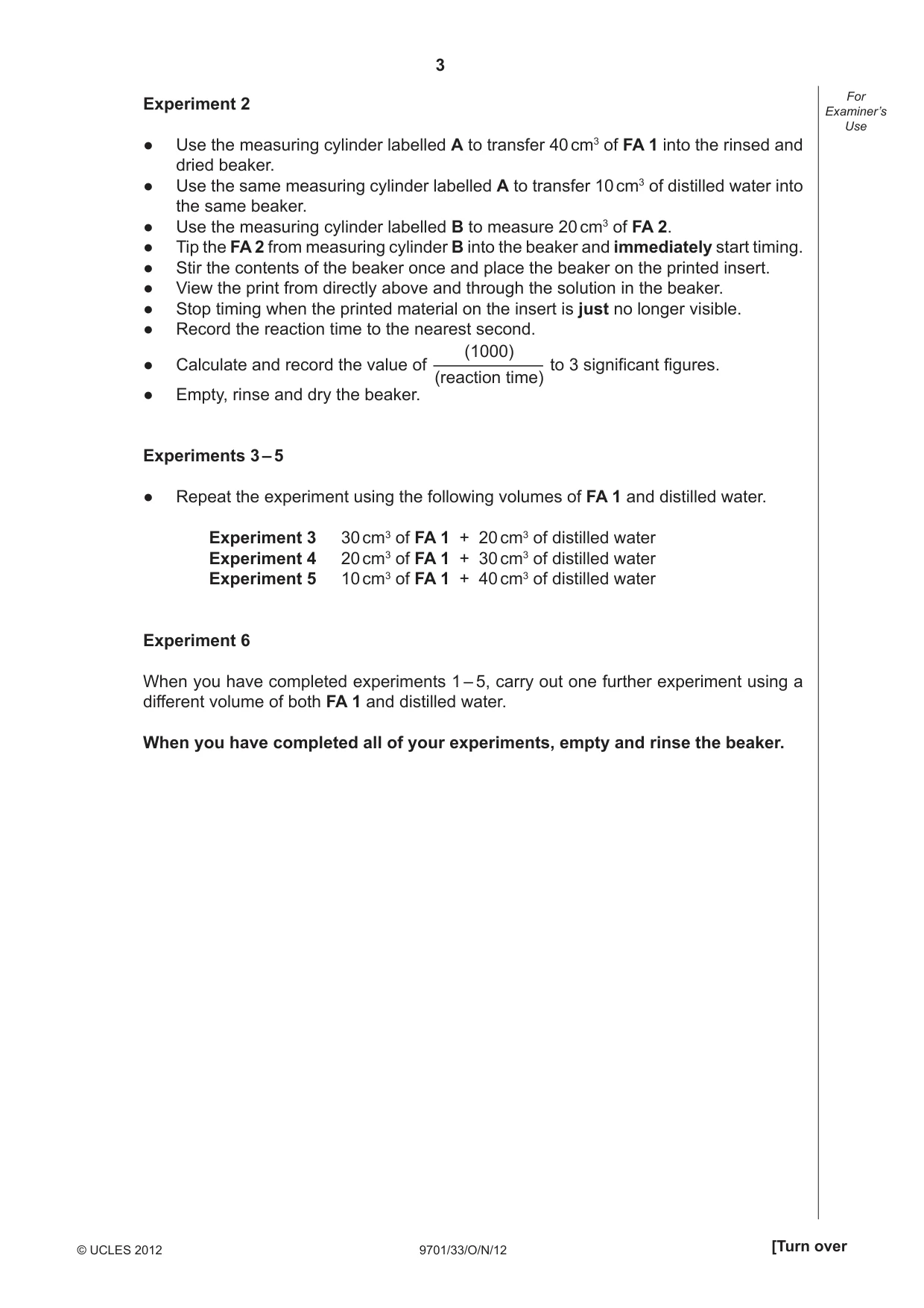 3

For Examiner's Use

Experiment 2

• Use the measuring cylinder labelled A to transfer 40 $cm^3$ of FA 1 into the rinsed and dried beaker.
• Use the same measuring cylinder labelled A to transfer 10 $cm^3$ of distilled water into the same beaker.
• Use the measuring cylinder labelled B to measure 20 $cm^3$ of FA 2.
• Tip the FA 2 from measuring cylinder B into the beaker and immediately start timing.
• Stir the contents of the beaker once and place the beaker on the printed insert.
• View the print from directly above and through the solution in the beaker.
• Stop timing when the printed material on the insert is just no longer visible.
• Record the reaction time to the nearest second.
• Calculate and record the value of $\frac{(1000)}{(\text{reaction time})}$ to 3 significant figures.
• Empty, rinse and dry the beaker.

Experiments 3 – 5

• Repeat the experiment using the following volumes of FA 1 and distilled water.

Experiment 3 30 $cm^3$ of FA 1 + 20 $cm^3$ of distilled water
Experiment 4 20 $cm^3$ of FA 1 + 30 $cm^3$ of distilled water
Experiment 5 10 $cm^3$ of FA 1 + 40 $cm^3$ of distilled water

Experiment 6

When you have completed experiments 1 – 5, carry out one further experiment using a different volume of both FA 1 and distilled water.

When you have completed all of your experiments, empty and rinse the beaker.

© UCLES 2012 9701/33/O/N/12 [Turn over